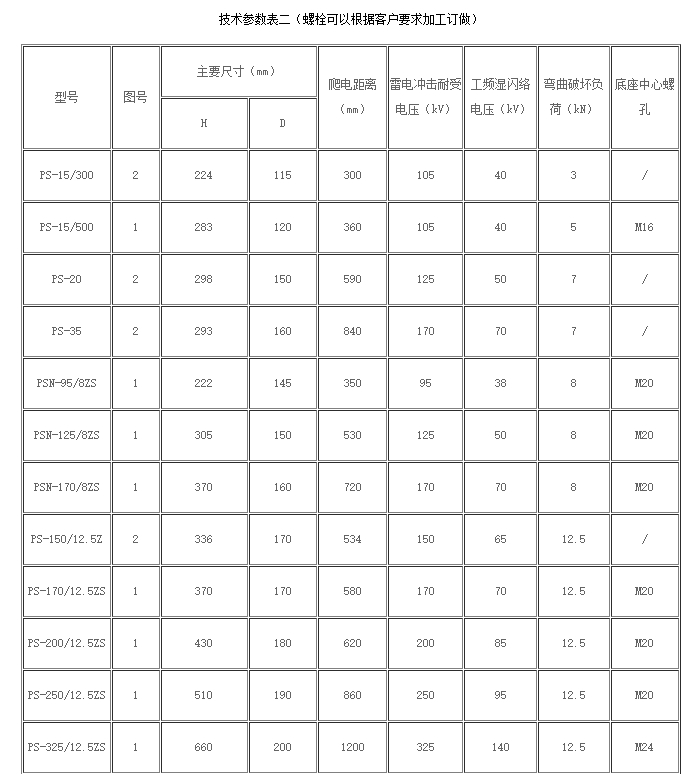 技术参数表二（螺栓可以根据客户要求加工订做）

| 型号 | 图号 | 主要尺寸（mm） H | 主要尺寸（mm） D | 爬电距离（mm） | 雷电冲击耐受电压（kV） | 工频湿闪络电压（kV） | 弯曲破坏负荷（kN） | 底座中心螺孔 |
|---|---|---|---|---|---|---|---|---|
| PS-15/300 | 2 | 224 | 115 | 300 | 105 | 40 | 3 | / |
| PS-15/500 | 1 | 283 | 120 | 360 | 105 | 40 | 5 | M16 |
| PS-20 | 2 | 298 | 150 | 590 | 125 | 50 | 7 | / |
| PS-35 | 2 | 293 | 160 | 840 | 170 | 70 | 7 | / |
| PSN-95/8ZS | 1 | 222 | 145 | 350 | 95 | 38 | 8 | M20 |
| PSN-125/8ZS | 1 | 305 | 150 | 530 | 125 | 50 | 8 | M20 |
| PSN-170/8ZS | 1 | 370 | 160 | 720 | 170 | 70 | 8 | M20 |
| PS-150/12.5Z | 2 | 336 | 170 | 534 | 150 | 65 | 12.5 | / |
| PS-170/12.5ZS | 1 | 370 | 170 | 580 | 170 | 70 | 12.5 | M20 |
| PS-200/12.5ZS | 1 | 430 | 180 | 620 | 200 | 85 | 12.5 | M20 |
| PS-250/12.5ZS | 1 | 510 | 190 | 860 | 250 | 95 | 12.5 | M20 |
| PS-325/12.5ZS | 1 | 660 | 200 | 1200 | 325 | 140 | 12.5 | M24 |